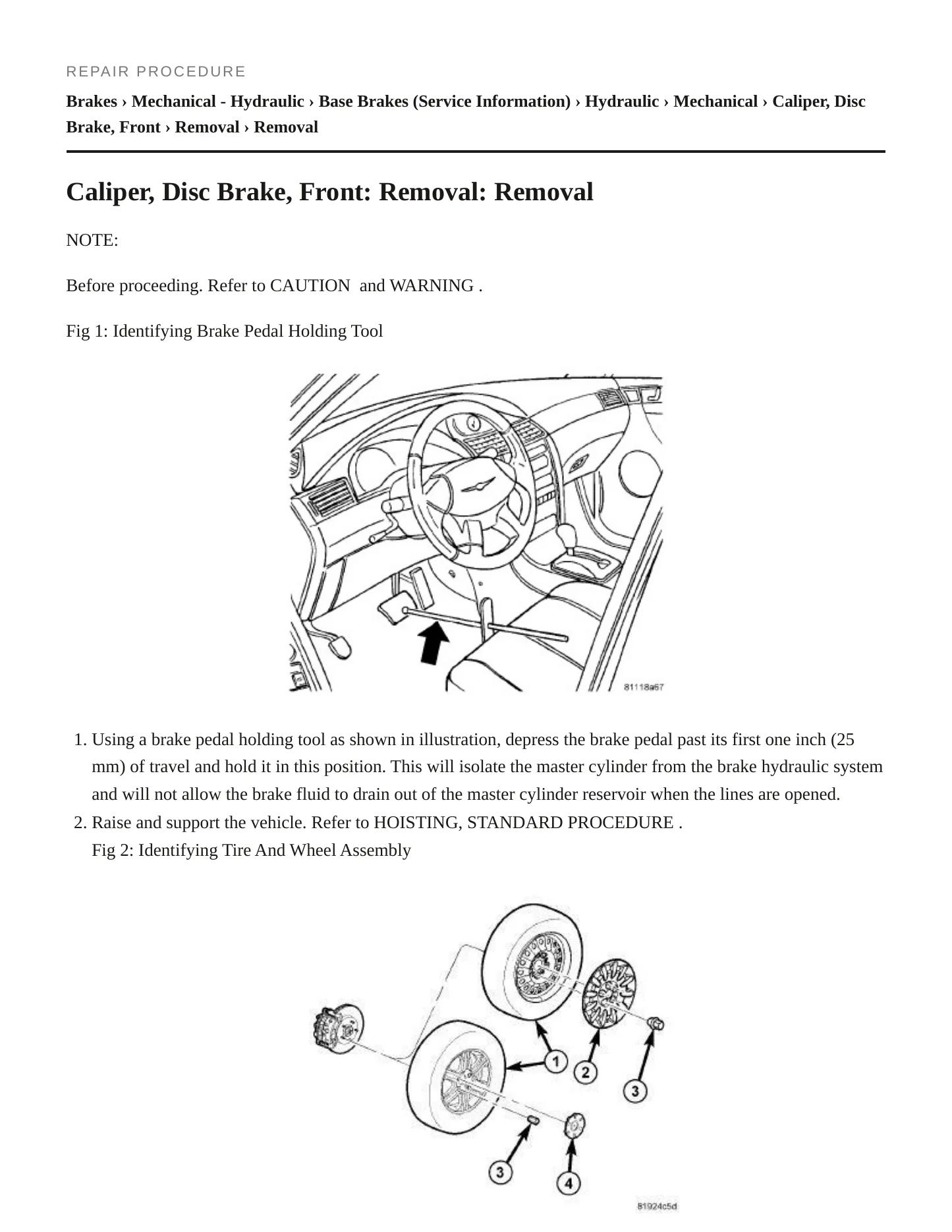 REPAIR PROCEDURE

Brakes › Mechanical - Hydraulic › Base Brakes (Service Information) › Hydraulic › Mechanical › Caliper, Disc Brake, Front › Removal › Removal

Caliper, Disc Brake, Front: Removal: Removal

NOTE:

Before proceeding. Refer to CAUTION and WARNING .

Fig 1: Identifying Brake Pedal Holding Tool

81118a67

1. Using a brake pedal holding tool as shown in illustration, depress the brake pedal past its first one inch (25 mm) of travel and hold it in this position. This will isolate the master cylinder from the brake hydraulic system and will not allow the brake fluid to drain out of the master cylinder reservoir when the lines are opened.
2. Raise and support the vehicle. Refer to HOISTING, STANDARD PROCEDURE .
Fig 2: Identifying Tire And Wheel Assembly

1
2
3
3
4
81924c5d